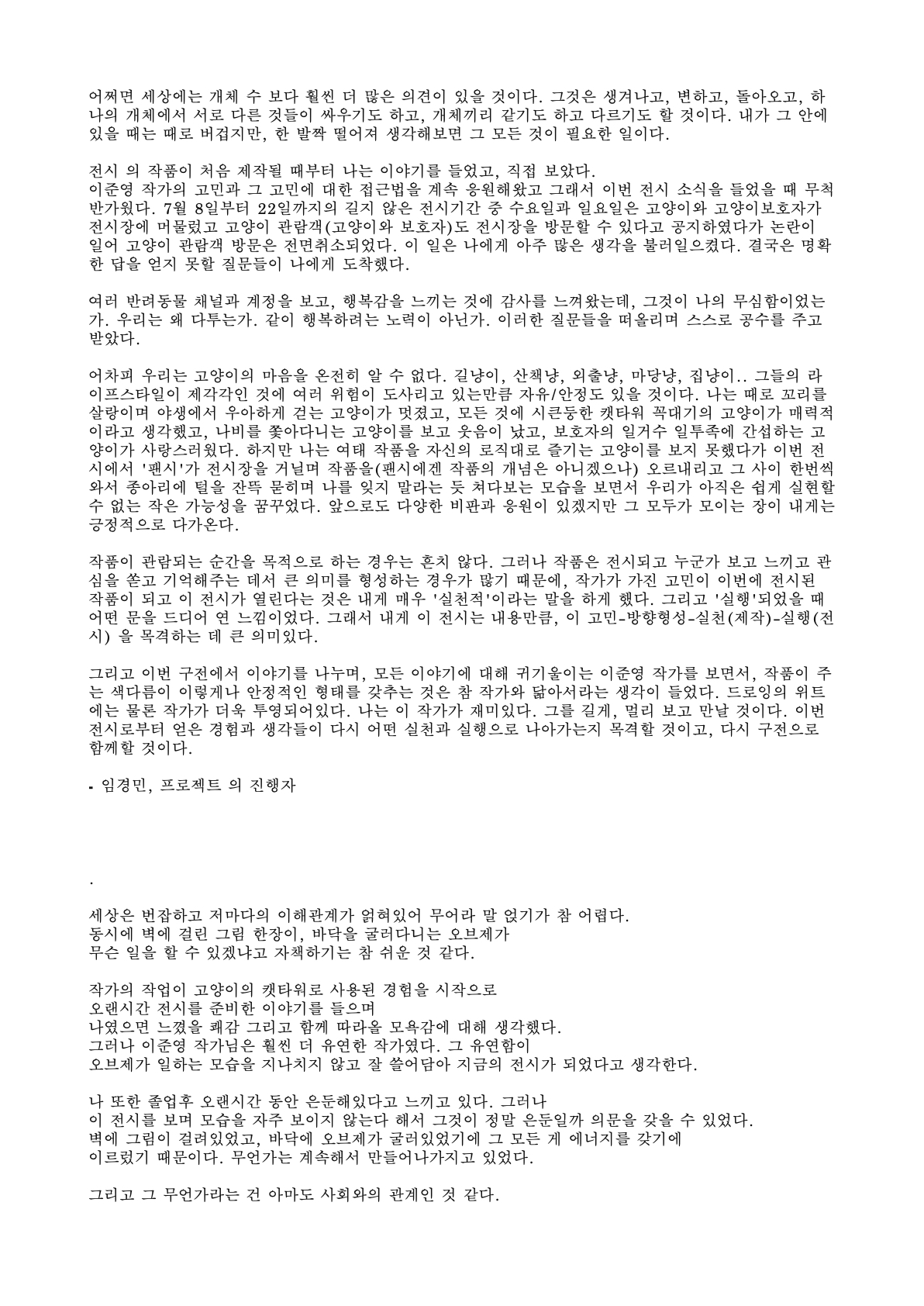 어쩌면 세상에는 개체 수 보다 훨씬 더 많은 의견이 있을 것이다. 그것은 생겨나고, 변하고, 돌아오고, 하나의 개체에서 서로 다른 것들이 싸우기도 하고, 개체끼리 같기도 하고 다르기도 할 것이다. 내가 그 안에 있을 때는 때로 버겁지만, 한 발짝 떨어져 생각해보면 그 모든 것이 필요한 일이다.

전시 의 작품이 처음 제작될 때부터 나는 이야기를 들었고, 직접 보았다.
이준영 작가의 고민과 그 고민에 대한 접근법을 계속 응원해왔고 그래서 이번 전시 소식을 들었을 때 무척 반가웠다. 7월 8일부터 22일까지의 길지 않은 전시기간 중 수요일과 일요일은 고양이와 고양이보호자가 전시장에 머물렀고 고양이 관람객(고양이와 보호자)도 전시장을 방문할 수 있다고 공지하였다가 논란이 일어 고양이 관람객 방문은 전면취소되었다. 이 일은 나에게 아주 많은 생각을 불러일으켰다. 결국은 명확한 답을 얻지 못할 질문들이 나에게 도착했다.

여러 반려동물 채널과 계정을 보고, 행복감을 느끼는 것에 감사를 느껴왔는데, 그것이 나의 무심함이었는가. 우리는 왜 다투는가. 같이 행복하려는 노력이 아닌가. 이러한 질문들을 떠올리며 스스로 공수를 주고 받았다.

어차피 우리는 고양이의 마음을 온전히 알 수 없다. 길냥이, 산책냥, 외출냥, 마당냥, 집냥이.. 그들의 라이프스타일이 제각각인 것에 여러 위험이 도사리고 있는만큼 자유/안정도 있을 것이다. 나는 때로 꼬리를 살랑이며 야생에서 우아하게 걷는 고양이가 멋졌고, 모든 것에 시큰둥한 캣타워 꼭대기의 고양이가 매력적이라고 생각했고, 나비를 쫓아다니는 고양이를 보고 웃음이 났고, 보호자의 일거수 일투족에 간섭하는 고양이가 사랑스러웠다. 하지만 나는 여태 작품을 자신의 로직대로 즐기는 고양이를 보지 못했다가 이번 전시에서 '팬시'가 전시장을 거닐며 작품을(팬시에겐 작품의 개념은 아니겠으나) 오르내리고 그 사이 한번씩 와서 종아리에 털을 잔뜩 묻히며 나를 잊지 말라는 듯 쳐다보는 모습을 보면서 우리가 아직은 쉽게 실현할 수 없는 작은 가능성을 꿈꾸었다. 앞으로도 다양한 비판과 응원이 있겠지만 그 모두가 모이는 장이 내게는 긍정적으로 다가온다.

작품이 관람되는 순간을 목적으로 하는 경우는 흔치 않다. 그러나 작품은 전시되고 누군가 보고 느끼고 관심을 쏟고 기억해주는 데서 큰 의미를 형성하는 경우가 많기 때문에, 작가가 가진 고민이 이번에 전시된 작품이 되고 이 전시가 열린다는 것은 내게 매우 '실천적'이라는 말을 하게 했다. 그리고 '실행'되었을 때 어떤 문을 드디어 연 느낌이었다. 그래서 내게 이 전시는 내용만큼, 이 고민-방향형성-실천(제작)-실행(전시) 을 목격하는 데 큰 의미있다.

그리고 이번 구전에서 이야기를 나누며, 모든 이야기에 대해 귀기울이는 이준영 작가를 보면서, 작품이 주는 색다름이 이렇게나 안정적인 형태를 갖추는 것은 참 작가와 닮아서라는 생각이 들었다. 드로잉의 위트에는 물론 작가가 더욱 투영되어있다. 나는 이 작가가 재미있다. 그를 길게, 멀리 보고 만날 것이다. 이번 전시로부터 얻은 경험과 생각들이 다시 어떤 실천과 실행으로 나아가는지 목격할 것이고, 다시 구전으로 함께할 것이다.

- 임경민, 프로젝트 의 진행자

.

세상은 번잡하고 저마다의 이해관계가 얽혀있어 무어라 말 얹기가 참 어렵다.
동시에 벽에 걸린 그림 한장이, 바닥을 굴러다니는 오브제가
무슨 일을 할 수 있겠냐고 자책하기는 참 쉬운 것 같다.

작가의 작업이 고양이의 캣타워로 사용된 경험을 시작으로
오랜시간 전시를 준비한 이야기를 들으며
나였으면 느꼈을 쾌감 그리고 함께 따라올 모욕감에 대해 생각했다.
그러나 이준영 작가님은 훨씬 더 유연한 작가였다. 그 유연함이
오브제가 일하는 모습을 지나치지 않고 잘 쓸어담아 지금의 전시가 되었다고 생각한다.

나 또한 졸업후 오랜시간 동안 은둔해있다고 느끼고 있다. 그러나
이 전시를 보며 모습을 자주 보이지 않는다 해서 그것이 정말 은둔일까 의문을 갖을 수 있었다.
벽에 그림이 걸려있었고, 바닥에 오브제가 굴러있었기에 그 모든 게 에너지를 갖기에
이르렀기 때문이다. 무언가는 계속해서 만들어나가지고 있었다.

그리고 그 무언가라는 건 아마도 사회와의 관계인 것 같다.